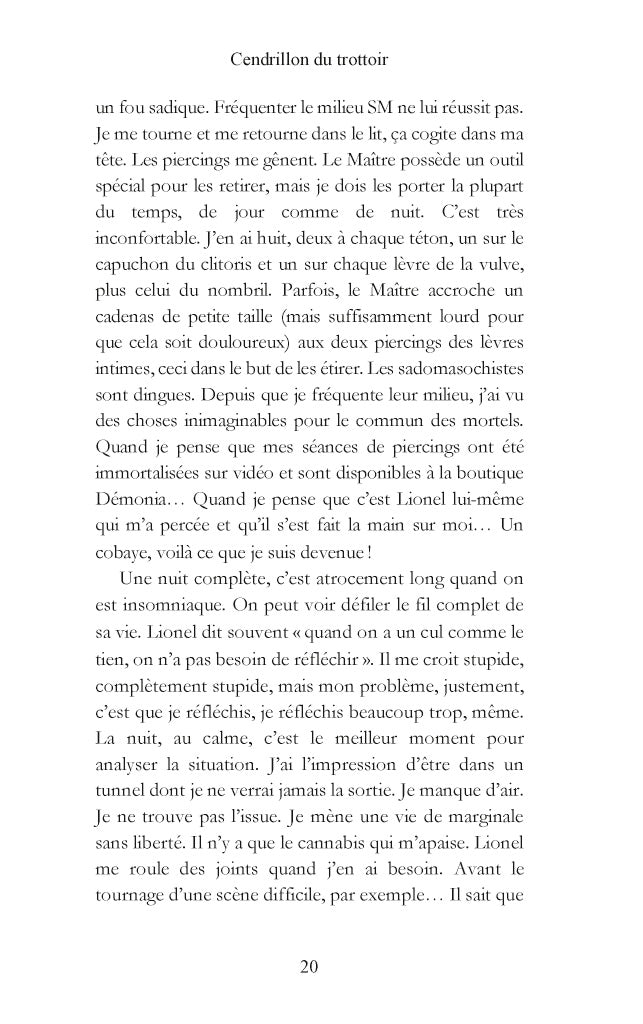 Cendrillon du trottoir

un fou sadique. Fréquenter le milieu SM ne lui réussit pas. Je me tourne et me retourne dans le lit, ça cogite dans ma tête. Les piercings me gênent. Le Maître possède un outil spécial pour les retirer, mais je dois les porter la plupart du temps, de jour comme de nuit. C'est très inconfortable. J'en ai huit, deux à chaque téton, un sur le capuchon du clitoris et un sur chaque lèvre de la vulve, plus celui du nombril. Parfois, le Maître accroche un cadenas de petite taille (mais suffisamment lourd pour que cela soit douloureux) aux deux piercings des lèvres intimes, ceci dans le but de les étirer. Les sadomasochistes sont dingues. Depuis que je fréquente leur milieu, j'ai vu des choses inimaginables pour le commun des mortels. Quand je pense que mes séances de piercings ont été immortalisées sur vidéo et sont disponibles à la boutique Démonia… Quand je pense que c'est Lionel lui-même qui m'a percée et qu'il s'est fait la main sur moi… Un cobaye, voilà ce que je suis devenue !

Une nuit complète, c'est atrocement long quand on est insomniaque. On peut voir défiler le fil complet de sa vie. Lionel dit souvent « quand on a un cul comme le tien, on n'a pas besoin de réfléchir ». Il me croit stupide, complètement stupide, mais mon problème, justement, c'est que je réfléchis, je réfléchis beaucoup trop, même. La nuit, au calme, c'est le meilleur moment pour analyser la situation. J'ai l'impression d'être dans un tunnel dont je ne verrai jamais la sortie. Je manque d'air. Je ne trouve pas l'issue. Je mène une vie de marginale sans liberté. Il n'y a que le cannabis qui m'apaise. Lionel me roule des joints quand j'en ai besoin. Avant le tournage d'une scène difficile, par exemple… Il sait que

20